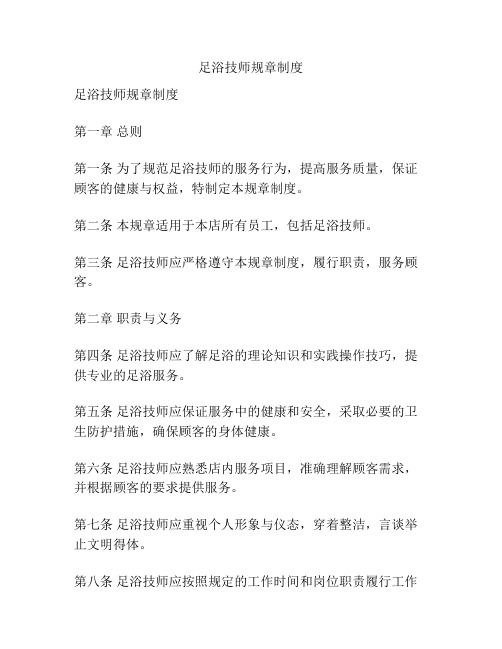 足浴技师规章制度

足浴技师规章制度

第一章 总则

第一条 为了规范足浴技师的服务行为，提高服务质量，保证顾客的健康与权益，特制定本规章制度。

第二条 本规章适用于本店所有员工，包括足浴技师。

第三条 足浴技师应严格遵守本规章制度，履行职责，服务顾客。

第二章 职责与义务

第四条 足浴技师应了解足浴的理论知识和实践操作技巧，提供专业的足浴服务。

第五条 足浴技师应保证服务中的健康和安全，采取必要的卫生防护措施，确保顾客的身体健康。

第六条 足浴技师应熟悉店内服务项目，准确理解顾客需求，并根据顾客的要求提供服务。

第七条 足浴技师应重视个人形象与仪态，穿着整洁，言谈举止文明得体。

第八条 足浴技师应按照规定的工作时间和岗位职责履行工作